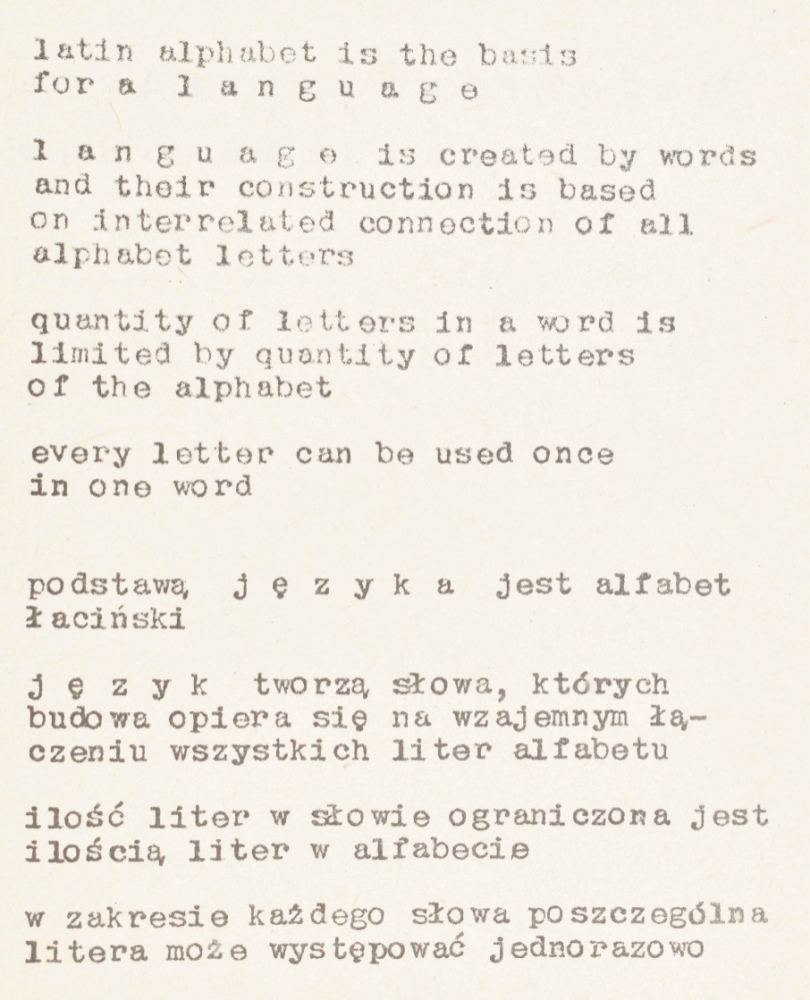 latin alphabet is the basis for a l a n g u a g e

l a n g u a g e is created by words and their construction is based on interrelated connection of all alphabet letters

quantity of letters in a word is limited by quantity of letters of the alphabet

every letter can be used once in one word

podstawą j ę z y k a jest alfabet łaciński

j ę z y k tworzą słowa, których budowa opiera się na wzajemnym łączeniu wszystkich liter alfabetu

ilość liter w słowie ograniczona jest ilością liter w alfabecie

w zakresie każdego słowa poszczególna litera może występować jednorazowo